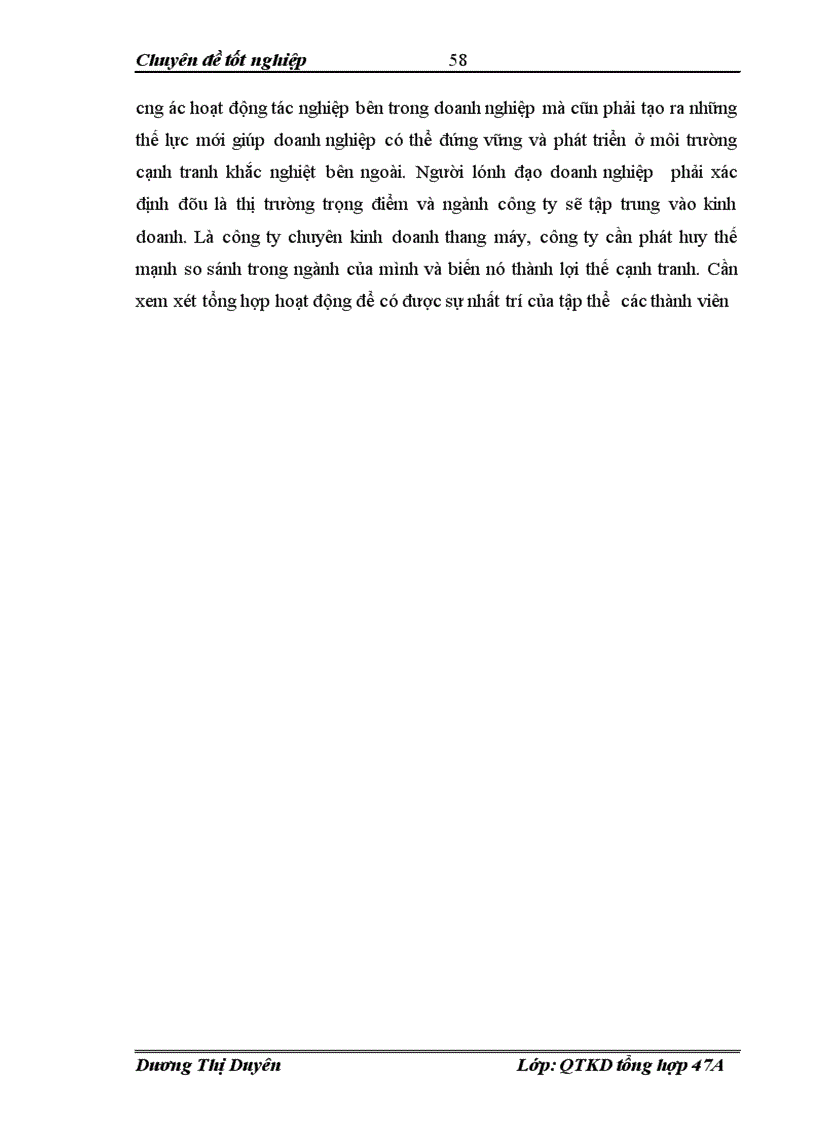 Chuyên đề tốt nghiệp 58

cng ác hoạt động tác nghiệp bên trong doanh nghiệp mà cũn phải tạo ra những thế lực mới giúp doanh nghiệp có thể đứng vững và phát triển ở môi trường cạnh tranh khắc nghiệt bên ngoài. Người lónh đạo doanh nghiệp phải xác định đõu là thị trường trọng điểm và ngành công ty sẽ tập trung vào kinh doanh. Là công ty chuyên kinh doanh thang máy, công ty cần phát huy thế mạnh so sánh trong ngành của mình và biến nó thành lợi thế cạnh tranh. Cần xem xét tổng hợp hoạt động để có được sự nhất trí của tập thể các thành viên

Dương Thị Duyên Lớp: QTKD tổng hợp 47A